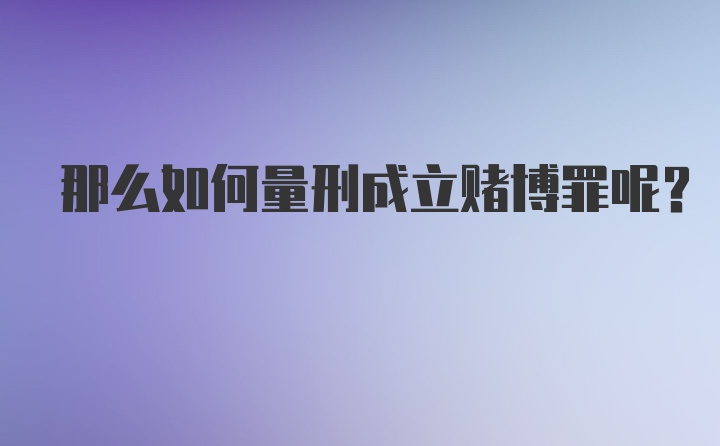 那么如何量刑成立赌博罪呢？